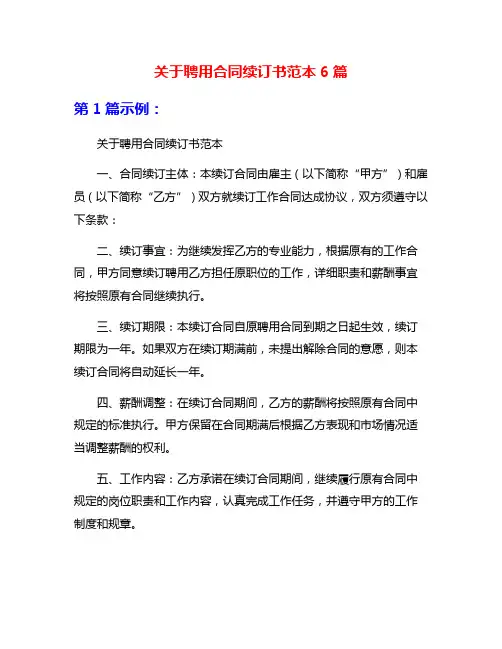 关于聘用合同续订书范本 6 篇

第 1 篇示例：

关于聘用合同续订书范本

一、合同续订主体：本续订合同由雇主（以下简称“甲方”）和雇员（以下简称“乙方”）双方就续订工作合同达成协议，双方须遵守以下条款：

二、续订事宜：为继续发挥乙方的专业能力，根据原有的工作合同，甲方同意续订聘用乙方担任原职位的工作，详细职责和薪酬事宜将按照原有合同继续执行。

三、续订期限：本续订合同自原聘用合同到期之日起生效，续订期限为一年。如果双方在续订期满前，未提出解除合同的意愿，则本续订合同将自动延长一年。

四、薪酬调整：在续订合同期间，乙方的薪酬将按照原有合同中规定的标准执行。甲方保留在合同期满后根据乙方表现和市场情况适当调整薪酬的权利。

五、工作内容：乙方承诺在续订合同期间，继续履行原有合同中规定的岗位职责和工作内容，认真完成工作任务，并遵守甲方的工作制度和规章。